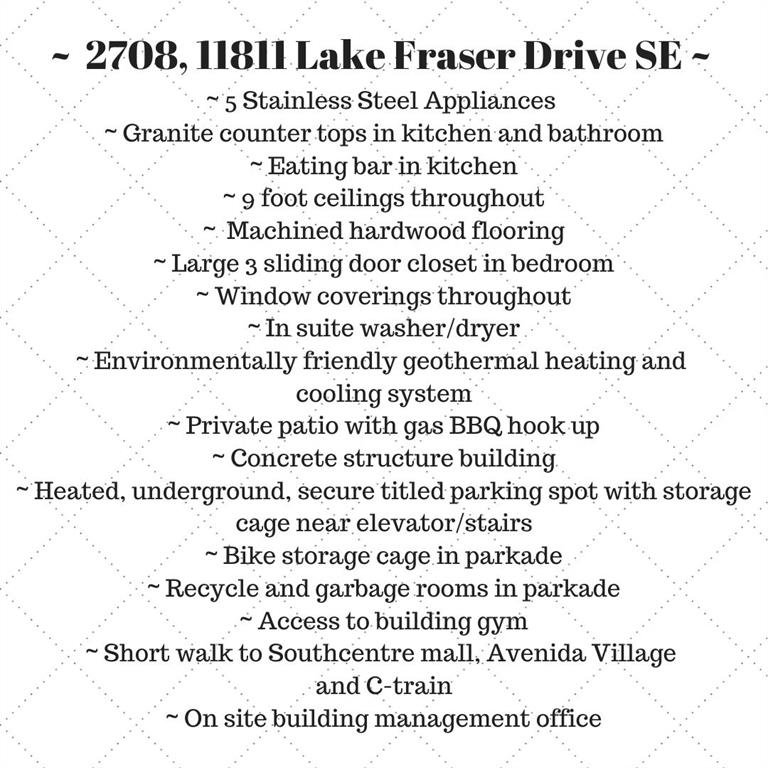 ~ 2708, 11811 Lake Fraser Drive SE ~
~ 5 Stainless Steel Appliances
~ Granite counter tops in kitchen and bathroom
~ Eating bar in kitchen
~ 9 foot ceilings throughout
~ Machined hardwood flooring
~ Large 3 sliding door closet in bedroom
~ Window coverings throughout
~ In suite washer/dryer
~ Environmentally friendly geothermal heating and cooling system
~ Private patio with gas BBQ hook up
~ Concrete structure building
~ Heated, underground, secure titled parking spot with storage cage near elevator/stairs
~ Bike storage cage in parkade
~ Recycle and garbage rooms in parkade
~ Access to building gym
~ Short walk to Southcentre mall, Avenida Village and C-train
~ On site building management office